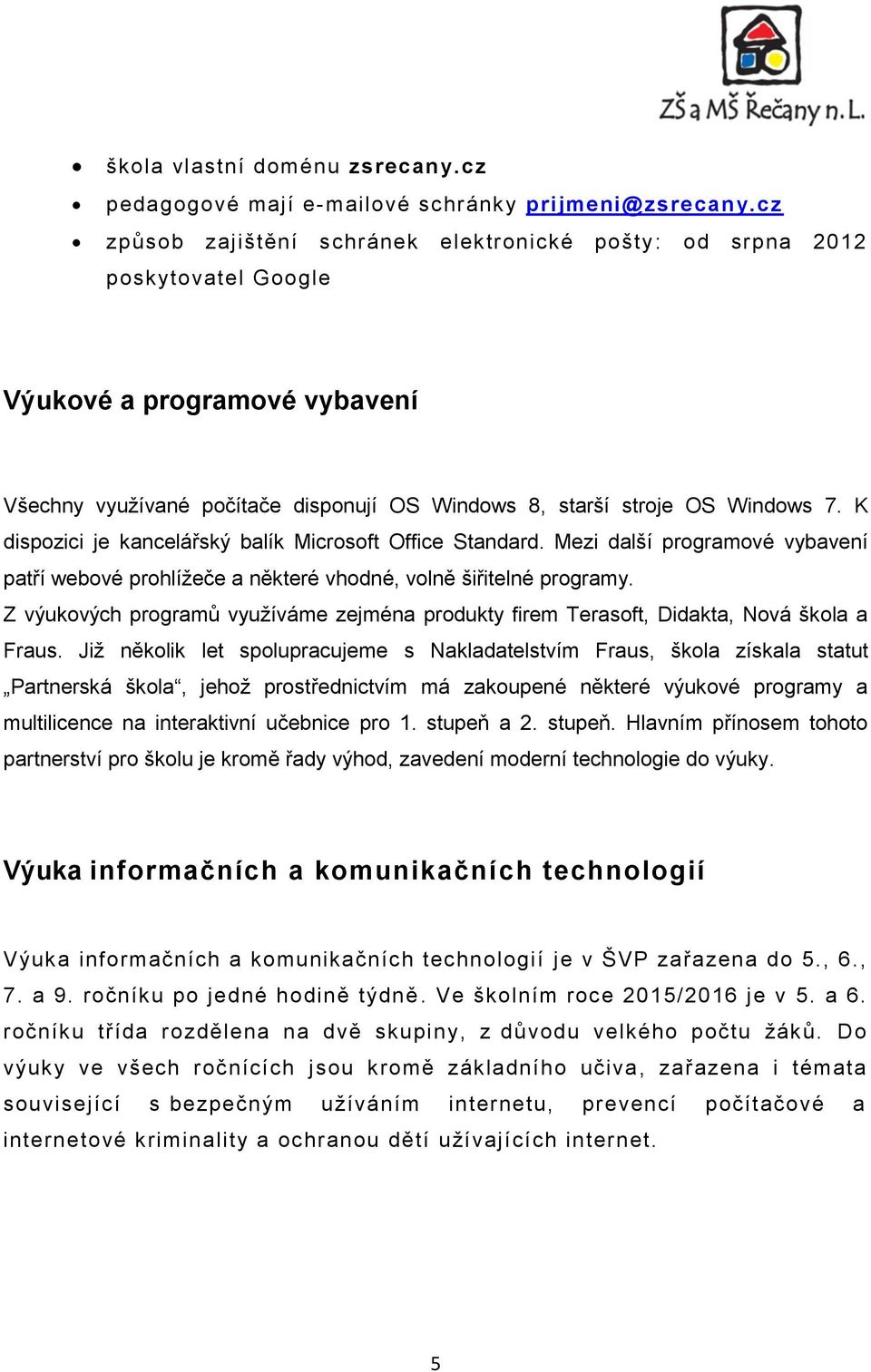 ZŠ a MŠ Řečany n. L.

• škola vlastní doménu zsrecany.cz
• pedagogové mají e-mailové schránky prijmeni@zsrecany.cz
• způsob zajištění schránek elektronické pošty: od srpna 2012 poskytovatel Google

Výukové a programové vybavení

Všechny využívané počítače disponují OS Windows 8, starší stroje OS Windows 7. K dispozici je kancelářský balík Microsoft Office Standard. Mezi další programové vybavení patří webové prohlížeče a některé vhodné, volně šiřitelné programy.
Z výukových programů využíváme zejména produkty firem Terasoft, Didakta, Nová škola a Fraus. Již několik let spolupracujeme s Nakladatelstvím Fraus, škola získala statut „Partnerská škola“, jehož prostřednictvím má zakoupené některé výukové programy a multilicence na interaktivní učebnice pro 1. stupeň a 2. stupeň. Hlavním přínosem tohoto partnerství pro školu je kromě řady výhod, zavedení moderní technologie do výuky.

Výuka informačních a komunikačních technologií

Výuka informačních a komunikačních technologií je v ŠVP zařazena do 5., 6., 7. a 9. ročníku po jedné hodině týdně. Ve školním roce 2015/2016 je v 5. a 6. ročníku třída rozdělena na dvě skupiny, z důvodu velkého počtu žáků. Do výuky ve všech ročnících jsou kromě základního učiva, zařazena i témata související s bezpečným užíváním internetu, prevencí počítačové a internetové kriminality a ochranou dětí užívajících internet.

5